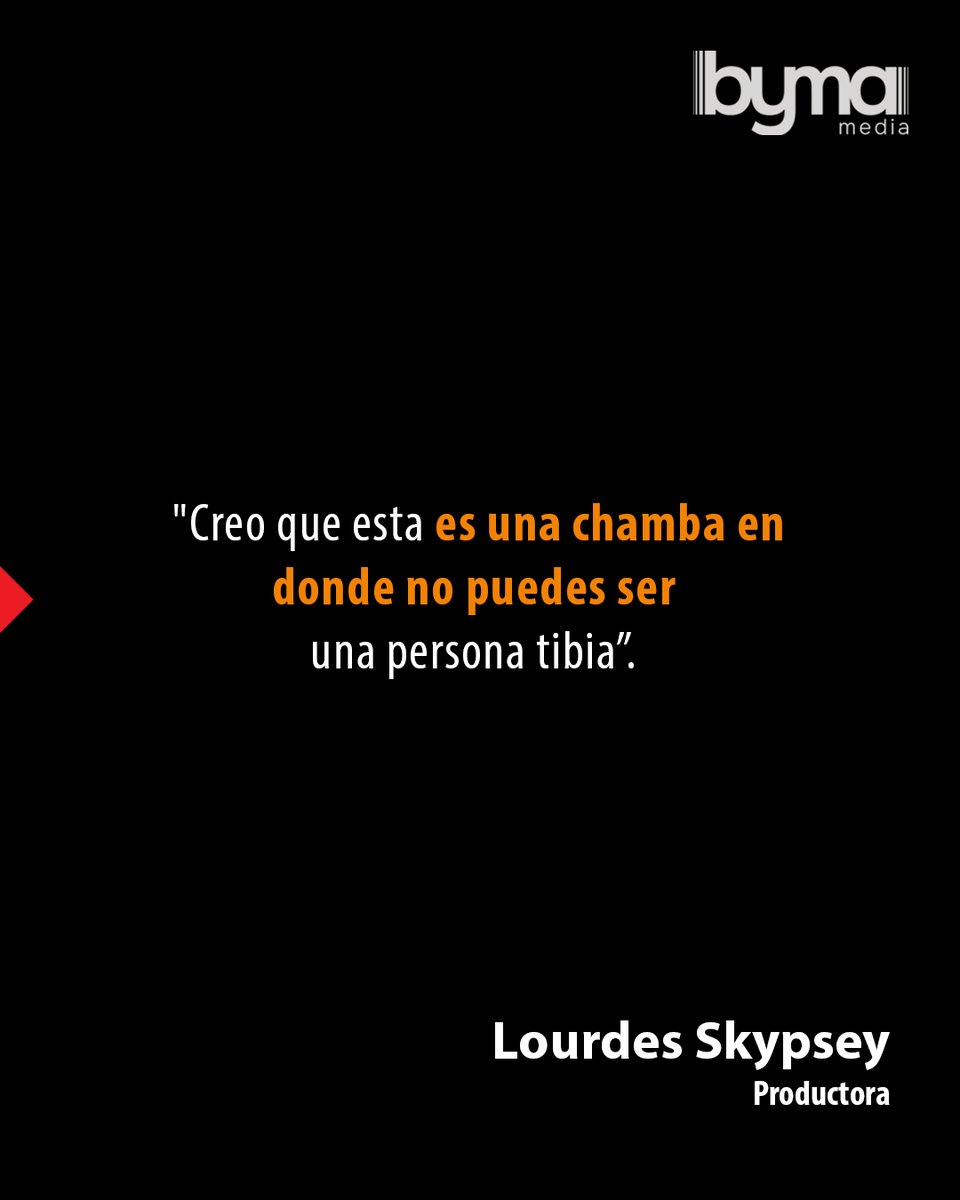 byma
media

"Creo que esta es una chamba en donde no puedes ser una persona tibia”.

Lourdes Skypsey
Productora